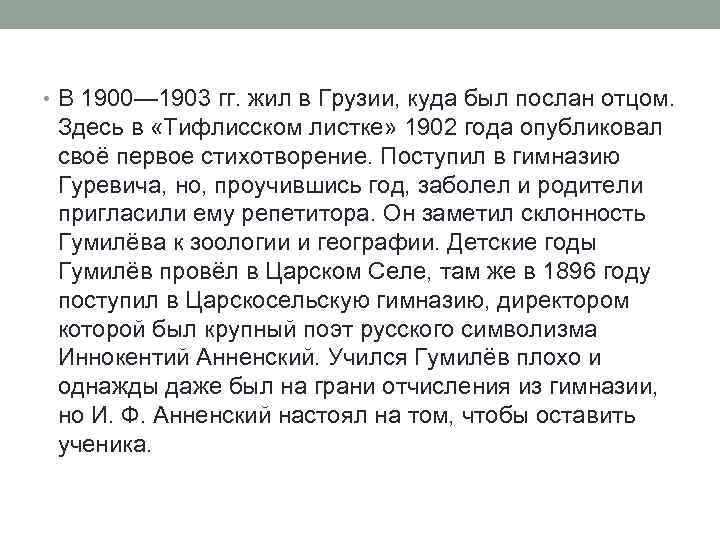 • В 1900—1903 гг. жил в Грузии, куда был послан отцом. Здесь в «Тифлисском листке» 1902 года опубликовал своё первое стихотворение. Поступил в гимназию Гуревича, но, проучившись год, заболел и родители пригласили ему репетитора. Он заметил склонность Гумилёва к зоологии и географии. Детские годы Гумилёв провёл в Царском Селе, там же в 1896 году поступил в Царскосельскую гимназию, директором которой был крупный поэт русского символизма Иннокентий Анненский. Учился Гумилёв плохо и однажды даже был на грани отчисления из гимназии, но И. Ф. Анненский настоял на том, чтобы оставить ученика.